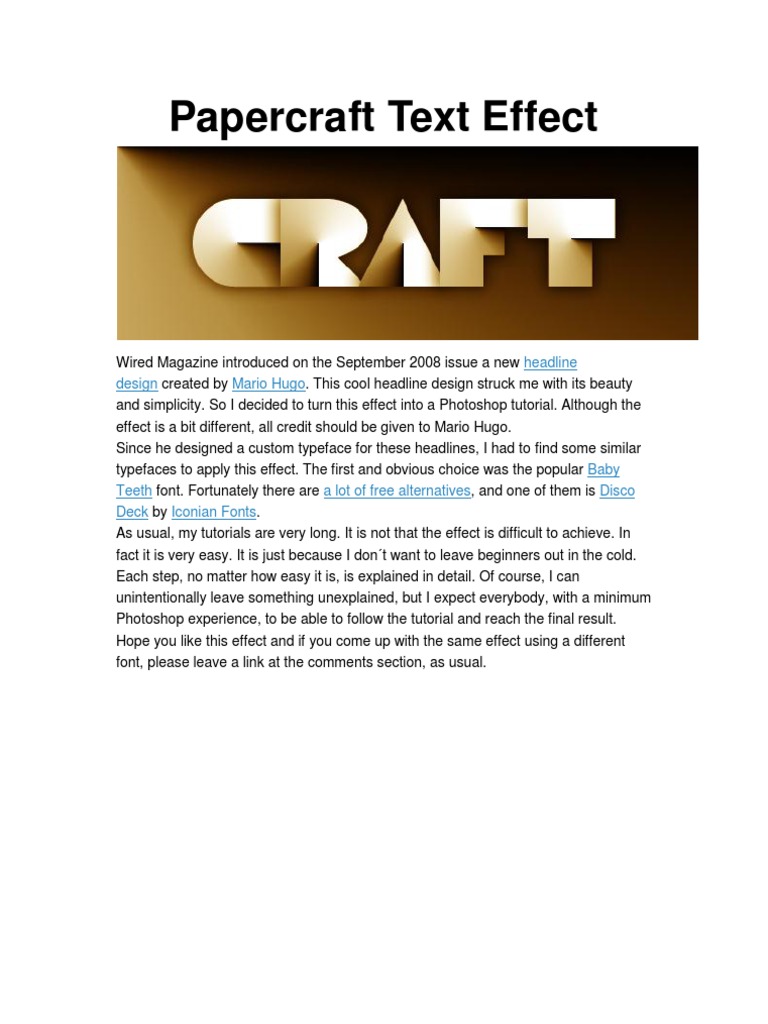 Papercraft Text Effect

CRAFT

Wired Magazine introduced on the September 2008 issue a new headline design created by Mario Hugo. This cool headline design struck me with its beauty and simplicity. So I decided to turn this effect into a Photoshop tutorial. Although the effect is a bit different, all credit should be given to Mario Hugo.
Since he designed a custom typeface for these headlines, I had to find some similar typefaces to apply this effect. The first and obvious choice was the popular Baby Teeth font. Fortunately there are a lot of free alternatives, and one of them is Disco Deck by Iconian Fonts.
As usual, my tutorials are very long. It is not that the effect is difficult to achieve. In fact it is very easy. It is just because I don´t want to leave beginners out in the cold. Each step, no matter how easy it is, is explained in detail. Of course, I can unintentionally leave something unexplained, but I expect everybody, with a minimum Photoshop experience, to be able to follow the tutorial and reach the final result.
Hope you like this effect and if you come up with the same effect using a different font, please leave a link at the comments section, as usual.